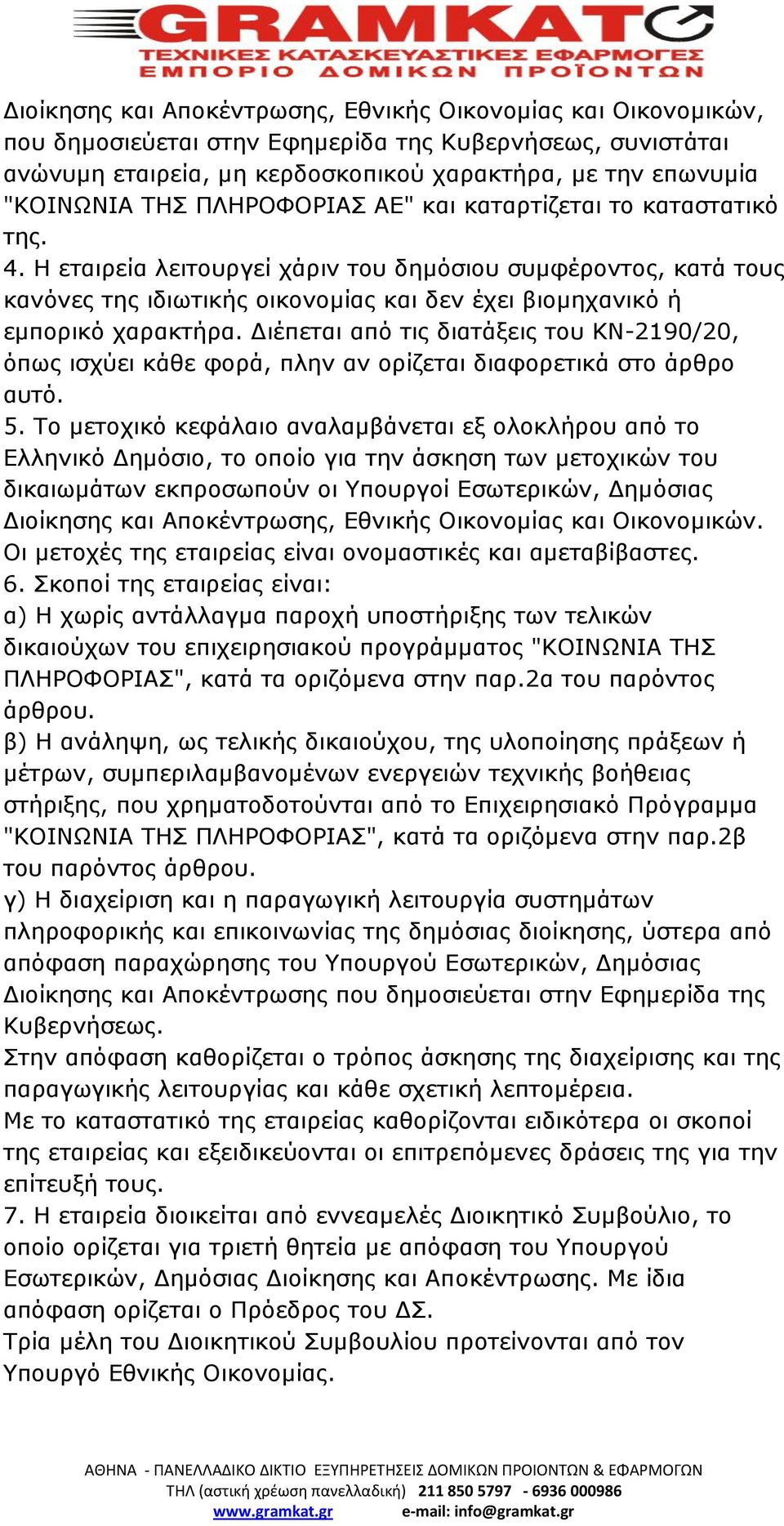 GRAMKAT
ΤΕΧΝΙΚΕΣ ΚΑΤΑΣΚΕΥΑΣΤΙΚΕΣ ΕΦΑΡΜΟΓΕΣ
ΕΜΠΟΡΙΟ ΔΟΜΙΚΩΝ ΠΡΟΪΟΝΤΩΝ

Διοίκησης και Αποκέντρωσης, Εθνικής Οικονομίας και Οικονομικών, που δημοσιεύεται στην Εφημερίδα της Κυβερνήσεως, συνιστάται ανώνυμη εταιρεία, μη κερδοσκοπικού χαρακτήρα, με την επωνυμία "ΚΟΙΝΩΝΙΑ ΤΗΣ ΠΛΗΡΟΦΟΡΙΑΣ ΑΕ" και καταρτίζεται το καταστατικό της.
4. Η εταιρεία λειτουργεί χάριν του δημόσιου συμφέροντος, κατά τους κανόνες της ιδιωτικής οικονομίας και δεν έχει βιομηχανικό ή εμπορικό χαρακτήρα. Διέπεται από τις διατάξεις του ΚΝ-2190/20, όπως ισχύει κάθε φορά, πλην αν ορίζεται διαφορετικά στο άρθρο αυτό.
5. Το μετοχικό κεφάλαιο αναλαμβάνεται εξ ολοκλήρου από το Ελληνικό Δημόσιο, το οποίο για την άσκηση των μετοχικών του δικαιωμάτων εκπροσωπούν οι Υπουργοί Εσωτερικών, Δημόσιας Διοίκησης και Αποκέντρωσης, Εθνικής Οικονομίας και Οικονομικών. Οι μετοχές της εταιρείας είναι ονομαστικές και αμεταβίβαστες.
6. Σκοποί της εταιρείας είναι:
α) Η χωρίς αντάλλαγμα παροχή υποστήριξης των τελικών δικαιούχων του επιχειρησιακού προγράμματος "ΚΟΙΝΩΝΙΑ ΤΗΣ ΠΛΗΡΟΦΟΡΙΑΣ", κατά τα οριζόμενα στην παρ.2α του παρόντος άρθρου.
β) Η ανάληψη, ως τελικής δικαιούχου, της υλοποίησης πράξεων ή μέτρων, συμπεριλαμβανομένων ενεργειών τεχνικής βοήθειας στήριξης, που χρηματοδοτούνται από το Επιχειρησιακό Πρόγραμμα "ΚΟΙΝΩΝΙΑ ΤΗΣ ΠΛΗΡΟΦΟΡΙΑΣ", κατά τα οριζόμενα στην παρ.2β του παρόντος άρθρου.
γ) Η διαχείριση και η παραγωγική λειτουργία συστημάτων πληροφορικής και επικοινωνίας της δημόσιας διοίκησης, ύστερα από απόφαση παραχώρησης του Υπουργού Εσωτερικών, Δημόσιας Διοίκησης και Αποκέντρωσης που δημοσιεύεται στην Εφημερίδα της Κυβερνήσεως.
Στην απόφαση καθορίζεται ο τρόπος άσκησης της διαχείρισης και της παραγωγικής λειτουργίας και κάθε σχετική λεπτομέρεια.
Με το καταστατικό της εταιρείας καθορίζονται ειδικότερα οι σκοποί της εταιρείας και εξειδικεύονται οι επιτρεπόμενες δράσεις της για την επίτευξή τους.
7. Η εταιρεία διοικείται από εννεαμελές Διοικητικό Συμβούλιο, το οποίο ορίζεται για τριετή θητεία με απόφαση του Υπουργού Εσωτερικών, Δημόσιας Διοίκησης και Αποκέντρωσης. Με ίδια απόφαση ορίζεται ο Πρόεδρος του ΔΣ.
Τρία μέλη του Διοικητικού Συμβουλίου προτείνονται από τον Υπουργό Εθνικής Οικονομίας.

ΑΘΗΝΑ - ΠΑΝΕΛΛΑΔΙΚΟ ΔΙΚΤΙΟ ΕΞΥΠΗΡΕΤΗΣΕΙΣ ΔΟΜΙΚΩΝ ΠΡΟΙΟΝΤΩΝ & ΕΦΑΡΜΟΓΩΝ
ΤΗΛ (αστική χρέωση πανελλαδική) 211 850 5797 - 6936 000986
www.gramkat.gr e-mail: info@gramkat.gr